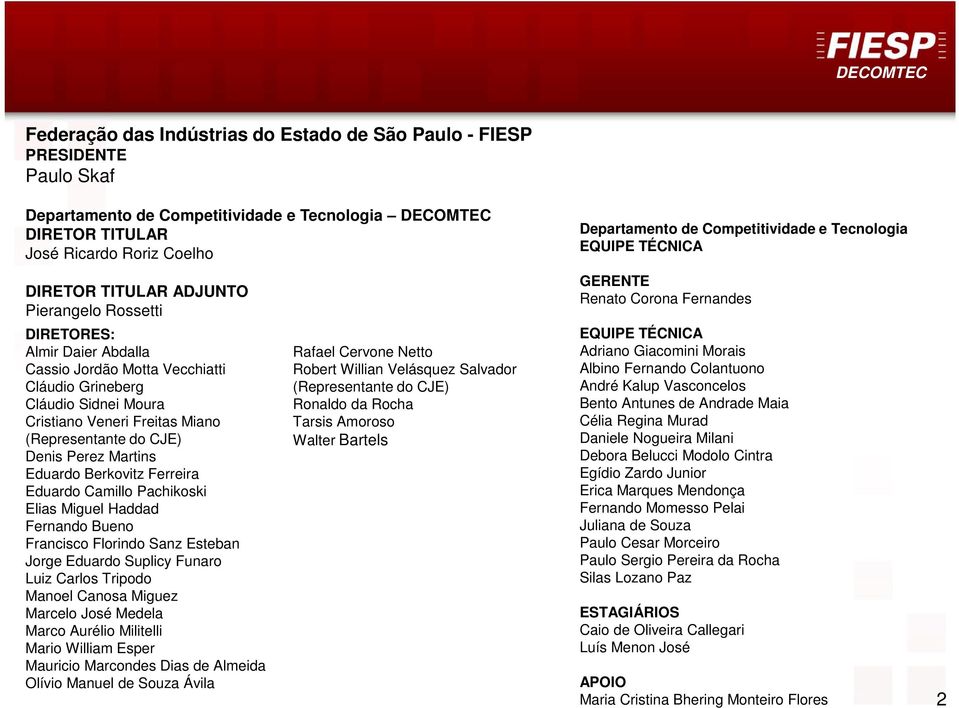 FIESP
DECOMTEC

Federação das Indústrias do Estado de São Paulo - FIESP
PRESIDENTE
Paulo Skaf

Departamento de Competitividade e Tecnologia – DECOMTEC
DIRETOR TITULAR
José Ricardo Roriz Coelho

DIRETOR TITULAR ADJUNTO
Pierangelo Rossetti

DIRETORES:
Almir Daier Abdalla
Cassio Jordão Motta Vecchiatti
Cláudio Grineberg
Cláudio Sidnei Moura
Cristiano Veneri Freitas Miano (Representante do CJE)
Denis Perez Martins
Eduardo Berkovitz Ferreira
Eduardo Camillo Pachikoski
Elias Miguel Haddad
Fernando Bueno
Francisco Florindo Sanz Esteban
Jorge Eduardo Suplicy Funaro
Luiz Carlos Tripodo
Manoel Canosa Miguez
Marcelo José Medela
Marco Aurélio Militelli
Mario William Esper
Mauricio Marcondes Dias de Almeida
Olívio Manuel de Souza Ávila

Rafael Cervone Netto
Robert Willian Velásquez Salvador (Representante do CJE)
Ronaldo da Rocha
Tarsis Amoroso
Walter Bartels

Departamento de Competitividade e Tecnologia
EQUIPE TÉCNICA

GERENTE
Renato Corona Fernandes

EQUIPE TÉCNICA
Adriano Giacomini Morais
Albino Fernando Colantuono
André Kalup Vasconcelos
Bento Antunes de Andrade Maia
Célia Regina Murad
Daniele Nogueira Milani
Debora Belucci Modolo Cintra
Egídio Zardo Junior
Erica Marques Mendonça
Fernando Momesso Pelai
Juliana de Souza
Paulo Cesar Morceiro
Paulo Sergio Pereira da Rocha
Silas Lozano Paz

ESTAGIÁRIOS
Caio de Oliveira Callegari
Luís Menon José

APOIO
Maria Cristina Bhering Monteiro Flores

2